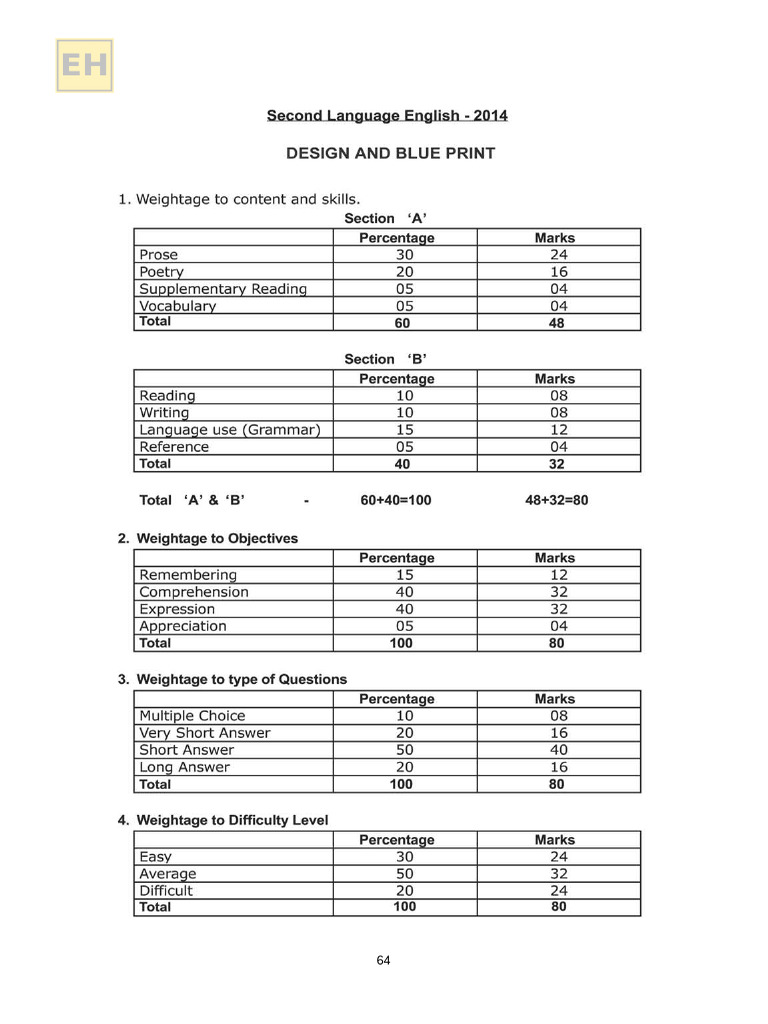 EH

Second Language English - 2014

DESIGN AND BLUE PRINT

1. Weightage to content and skills.

Section 'A'

| | Percentage | Marks |
|---|---|---|
| Prose | 30 | 24 |
| Poetry | 20 | 16 |
| Supplementary Reading | 05 | 04 |
| Vocabulary | 05 | 04 |
| Total | 60 | 48 |

Section 'B'

| | Percentage | Marks |
|---|---|---|
| Reading | 10 | 08 |
| Writing | 10 | 08 |
| Language use (Grammar) | 15 | 12 |
| Reference | 05 | 04 |
| Total | 40 | 32 |

Total 'A' & 'B' - 60+40=100 48+32=80

2. Weightage to Objectives

| | Percentage | Marks |
|---|---|---|
| Remembering | 15 | 12 |
| Comprehension | 40 | 32 |
| Expression | 40 | 32 |
| Appreciation | 05 | 04 |
| Total | 100 | 80 |

3. Weightage to type of Questions

| | Percentage | Marks |
|---|---|---|
| Multiple Choice | 10 | 08 |
| Very Short Answer | 20 | 16 |
| Short Answer | 50 | 40 |
| Long Answer | 20 | 16 |
| Total | 100 | 80 |

4. Weightage to Difficulty Level

| | Percentage | Marks |
|---|---|---|
| Easy | 30 | 24 |
| Average | 50 | 32 |
| Difficult | 20 | 24 |
| Total | 100 | 80 |

64